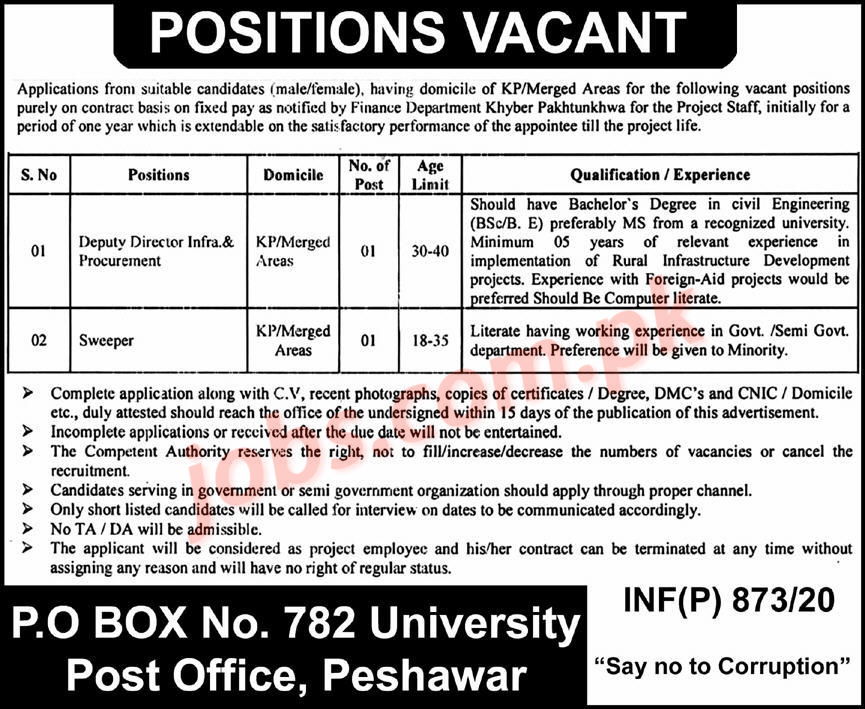 POSITIONS VACANT

Applications from suitable candidates (male/female), having domicile of KP/Merged Areas for the following vacant positions purely on contract basis on fixed pay as notified by Finance Department Khyber Pakhtunkhwa for the Project Staff, initially for a period of one year which is extendable on the satisfactory performance of the appointee till the project life.

| S. No | Positions | Domicile | No. of Post | Age Limit | Qualification / Experience |
|---|---|---|---|---|---|
| 01 | Deputy Director Infra.& Procurement | KP/Merged Areas | 01 | 30-40 | Should have Bachelor's Degree in civil Engineering (BSc/B. E) preferably MS from a recognized university. Minimum 05 years of relevant experience in implementation of Rural Infrastructure Development projects. Experience with Foreign-Aid projects would be preferred Should Be Computer literate. |
| 02 | Sweeper | KP/Merged Areas | 01 | 18-35 | Literate having working experience in Govt. /Semi Govt. department. Preference will be given to Minority. |

➢ Complete application along with C.V, recent photographs, copies of certificates / Degree, DMC's and CNIC / Domicile etc., duly attested should reach the office of the undersigned within 15 days of the publication of this advertisement.
➢ Incomplete applications or received after the due date will not be entertained.
➢ The Competent Authority reserves the right, not to fill/increase/decrease the numbers of vacancies or cancel the recruitment.
➢ Candidates serving in government or semi government organization should apply through proper channel.
➢ Only short listed candidates will be called for interview on dates to be communicated accordingly.
➢ No TA / DA will be admissible.
➢ The applicant will be considered as project employee and his/her contract can be terminated at any time without assigning any reason and will have no right of regular status.

jobz.com.pk

P.O BOX No. 782 University Post Office, Peshawar

INF(P) 873/20

"Say no to Corruption"